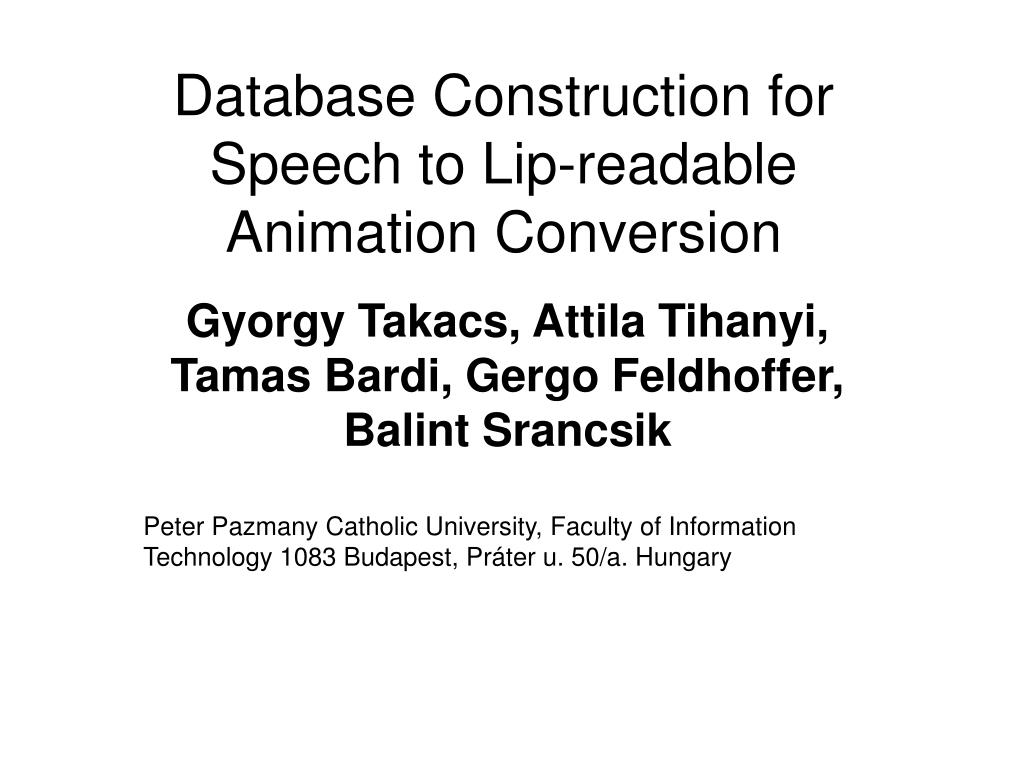 Database Construction for Speech to Lip-readable Animation Conversion

Gyorgy Takacs, Attila Tihanyi, Tamas Bardi, Gergo Feldhoffer, Balint Srancsik

Peter Pazmany Catholic University, Faculty of Information Technology 1083 Budapest, Práter u. 50/a. Hungary